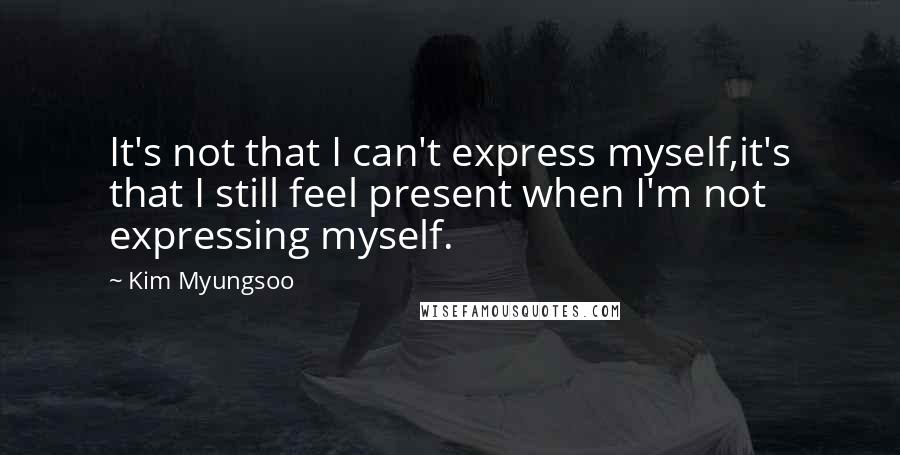 It's not that I can't express myself,it's that I still feel present when I'm not expressing myself.

~ Kim Myungsoo

WISEFAMOUSQUOTES.COM